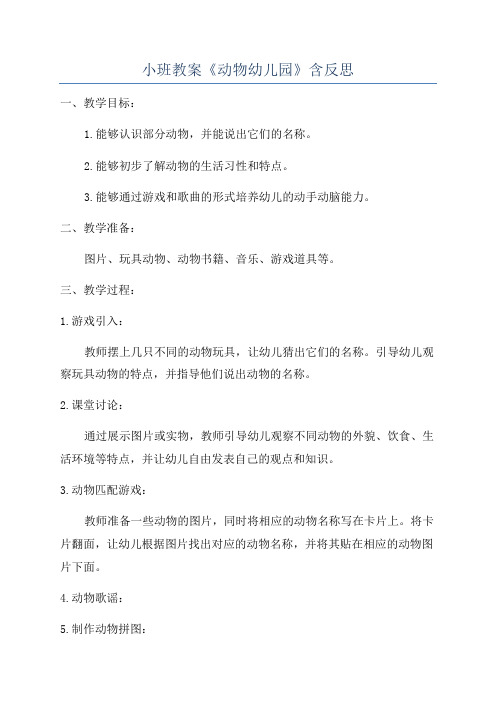 小班教案《动物幼儿园》含反思

一、教学目标：

1.能够认识部分动物，并能说出它们的名称。

2.能够初步了解动物的生活习性和特点。

3.能够通过游戏和歌曲的形式培养幼儿的动手动脑能力。

二、教学准备：

图片、玩具动物、动物书籍、音乐、游戏道具等。

三、教学过程：

1.游戏引入：

教师摆上几只不同的动物玩具，让幼儿猜出它们的名称。引导幼儿观察玩具动物的特点，并指导他们说出动物的名称。

2.课堂讨论：

通过展示图片或实物，教师引导幼儿观察不同动物的外貌、饮食、生活环境等特点，并让幼儿自由发表自己的观点和知识。

3.动物匹配游戏：

教师准备一些动物的图片，同时将相应的动物名称写在卡片上。将卡片翻面，让幼儿根据图片找出对应的动物名称，并将其贴在相应的动物图片下面。

4.动物歌谣：

5.制作动物拼图：